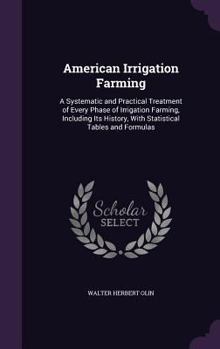 American Irrigation Farming

A Systematic and Practical Treatment of Every Phase of Irrigation Farming, Including Its History, With Statistical Tables and Formulas

Scholar SELECT

WALTER HERBERT OLIN